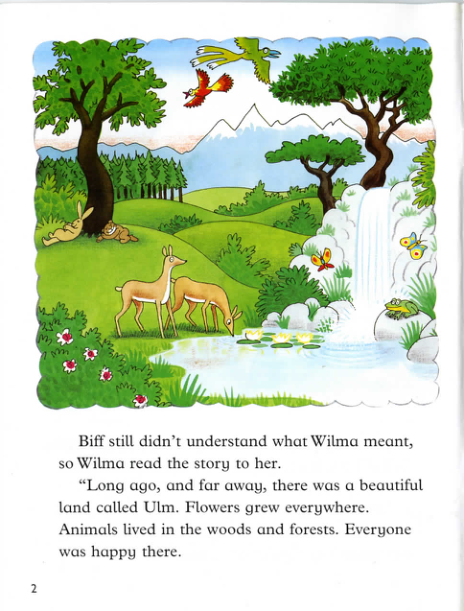 Biff still didn't understand what Wilma meant, so Wilma read the story to her.

"Long ago, and far away, there was a beautiful land called Ulm. Flowers grew everywhere. Animals lived in the woods and forests. Everyone was happy there.

2